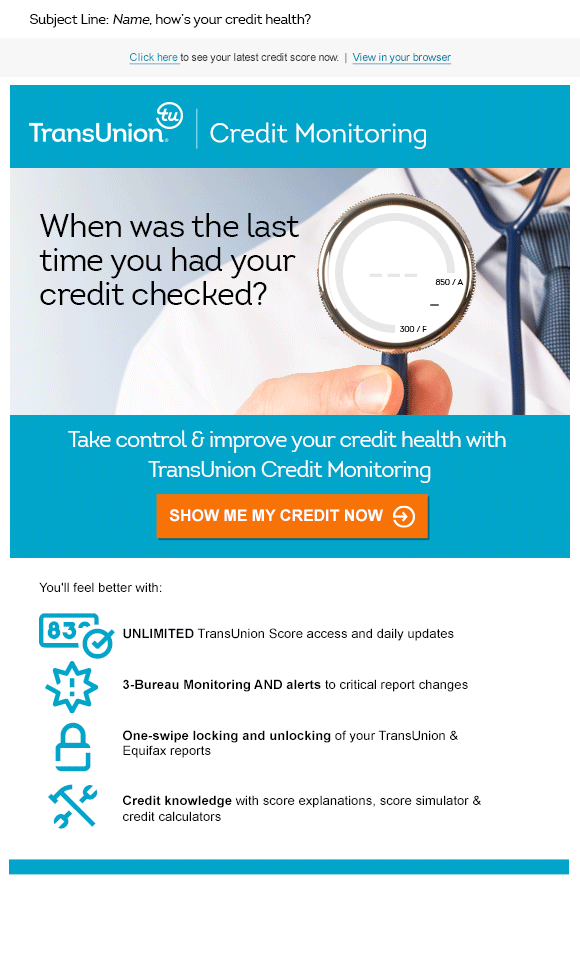 Subject Line: Name, how's your credit health?

Click here to see your latest credit score now. | View in your browser

TransUnion tu | Credit Monitoring

When was the last time you had your credit checked?

850 / A

300 / F

Take control & improve your credit health with TransUnion Credit Monitoring

SHOW ME MY CREDIT NOW

You'll feel better with:

UNLIMITED TransUnion Score access and daily updates

3-Bureau Monitoring AND alerts to critical report changes

One-swipe locking and unlocking of your TransUnion & Equifax reports

Credit knowledge with score explanations, score simulator & credit calculators